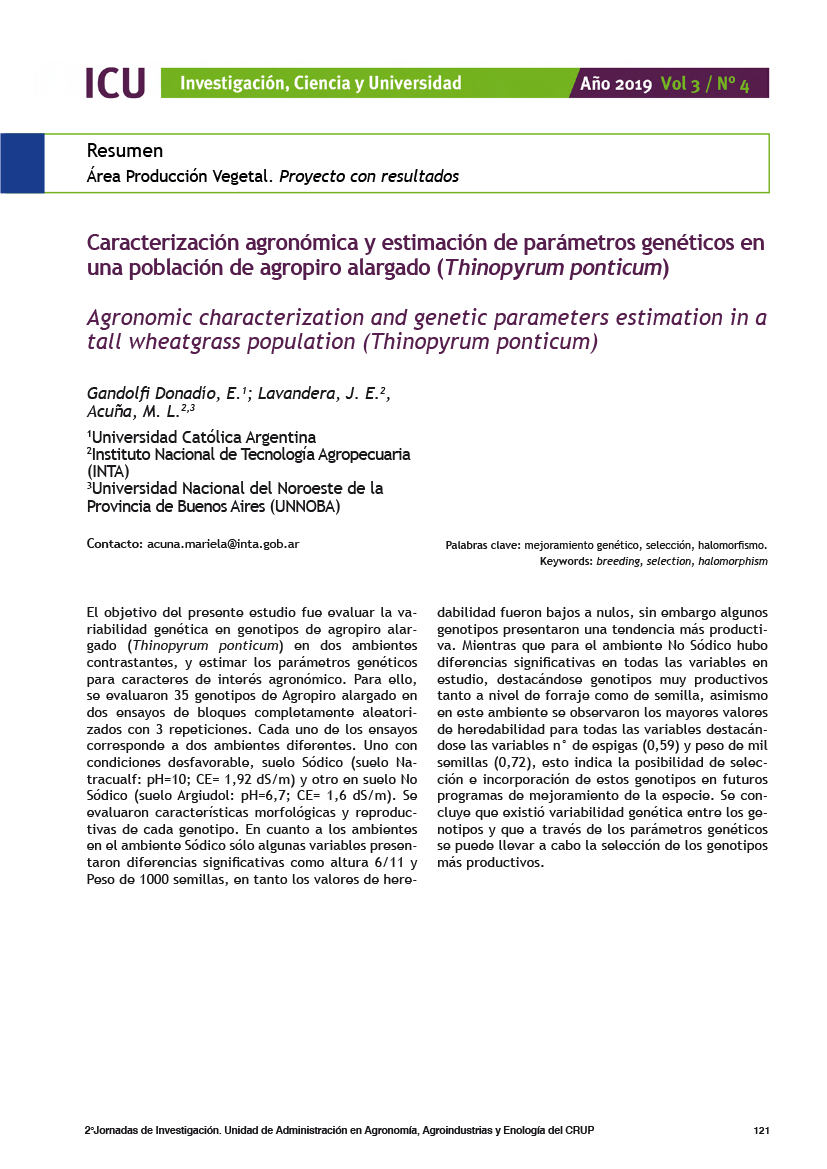 ICU Investigación, Ciencia y Universidad Año 2019 Vol 3 / Nº 4

Resumen
Área Producción Vegetal. Proyecto con resultados

Caracterización agronómica y estimación de parámetros genéticos en una población de agropiro alargado (Thinopyrum ponticum)

Agronomic characterization and genetic parameters estimation in a tall wheatgrass population (Thinopyrum ponticum)

Gandolfi Donadío, E.$^{1}$; Lavandera, J. E.$^{2}$, Acuña, M. L.$^{2,3}$

$^{1}$Universidad Católica Argentina
$^{2}$Instituto Nacional de Tecnología Agropecuaria (INTA)
$^{3}$Universidad Nacional del Noroeste de la Provincia de Buenos Aires (UNNOBA)

Contacto: acuna.mariela@inta.gob.ar

Palabras clave: mejoramiento genético, selección, halomorfismo.
Keywords: breeding, selection, halomorphism

El objetivo del presente estudio fue evaluar la variabilidad genética en genotipos de agropiro alargado (Thinopyrum ponticum) en dos ambientes contrastantes, y estimar los parámetros genéticos para caracteres de interés agronómico. Para ello, se evaluaron 35 genotipos de Agropiro alargado en dos ensayos de bloques completamente aleatorizados con 3 repeticiones. Cada uno de los ensayos corresponde a dos ambientes diferentes. Uno con condiciones desfavorable, suelo Sódico (suelo Natracualf: pH=10; CE= 1,92 dS/m) y otro en suelo No Sódico (suelo Argiudol: pH=6,7; CE= 1,6 dS/m). Se evaluaron características morfológicas y reproductivas de cada genotipo. En cuanto a los ambientes en el ambiente Sódico sólo algunas variables presentaron diferencias significativas como altura 6/11 y Peso de 1000 semillas, en tanto los valores de heredabilidad fueron bajos a nulos, sin embargo algunos genotipos presentaron una tendencia más productiva. Mientras que para el ambiente No Sódico hubo diferencias significativas en todas las variables en estudio, destacándose genotipos muy productivos tanto a nivel de forraje como de semilla, asimismo en este ambiente se observaron los mayores valores de heredabilidad para todas las variables destacándose las variables n° de espigas (0,59) y peso de mil semillas (0,72), esto indica la posibilidad de selección e incorporación de estos genotipos en futuros programas de mejoramiento de la especie. Se concluye que existió variabilidad genética entre los genotipos y que a través de los parámetros genéticos se puede llevar a cabo la selección de los genotipos más productivos.

2°Jornadas de Investigación. Unidad de Administración en Agronomía, Agroindustrias y Enología del CRUP 121